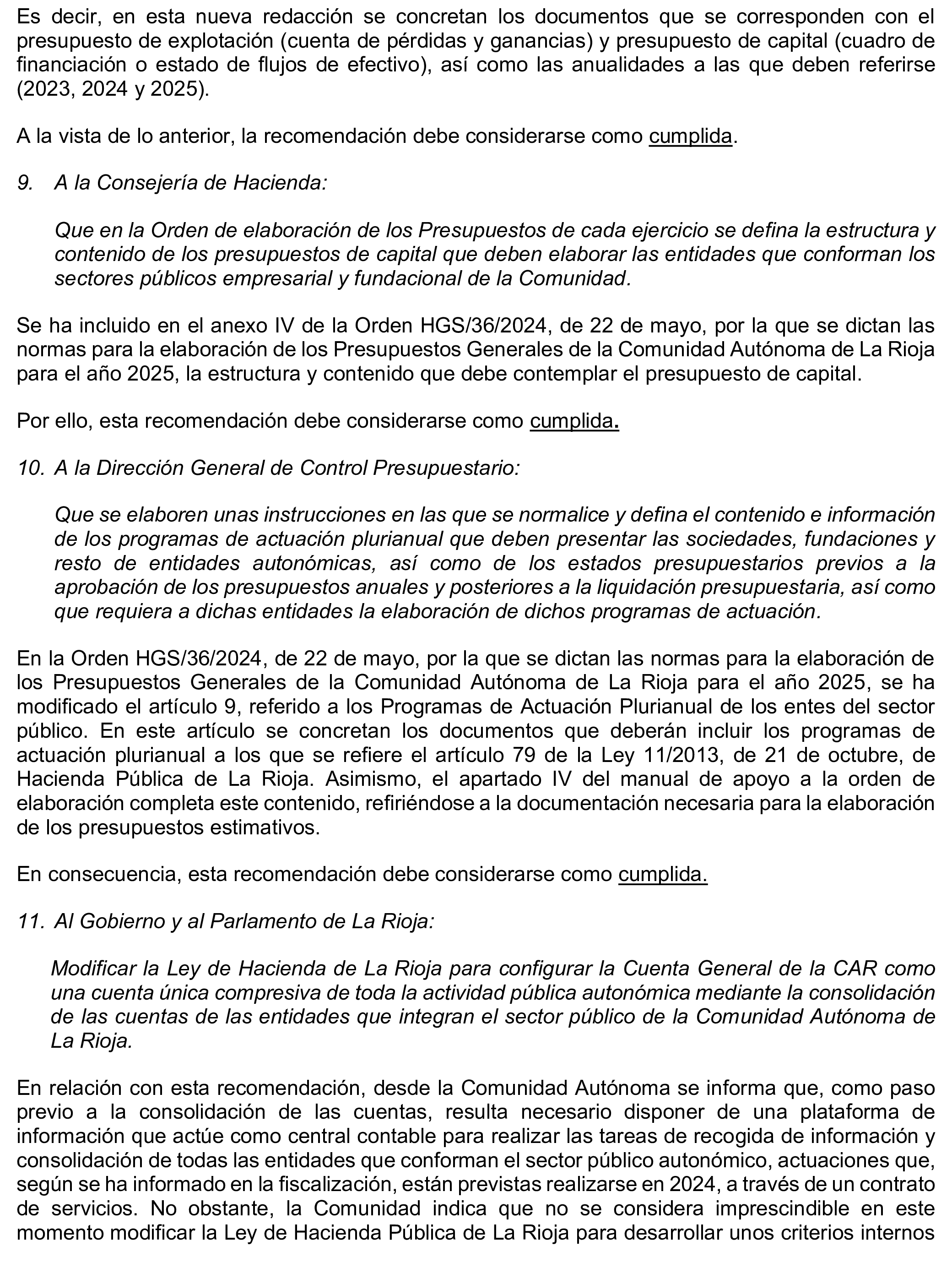 Es decir, en esta nueva redacción se concretan los documentos que se corresponden con el presupuesto de explotación (cuenta de pérdidas y ganancias) y presupuesto de capital (cuadro de financiación o estado de flujos de efectivo), así como las anualidades a las que deben referirse (2023, 2024 y 2025).

A la vista de lo anterior, la recomendación debe considerarse como cumplida.

9. A la Consejería de Hacienda:

Que en la Orden de elaboración de los Presupuestos de cada ejercicio se defina la estructura y contenido de los presupuestos de capital que deben elaborar las entidades que conforman los sectores públicos empresarial y fundacional de la Comunidad.

Se ha incluido en el anexo IV de la Orden HGS/36/2024, de 22 de mayo, por la que se dictan las normas para la elaboración de los Presupuestos Generales de la Comunidad Autónoma de La Rioja para el año 2025, la estructura y contenido que debe contemplar el presupuesto de capital.

Por ello, esta recomendación debe considerarse como cumplida.

10. A la Dirección General de Control Presupuestario:

Que se elaboren unas instrucciones en las que se normalice y defina el contenido e información de los programas de actuación plurianual que deben presentar las sociedades, fundaciones y resto de entidades autonómicas, así como de los estados presupuestarios previos a la aprobación de los presupuestos anuales y posteriores a la liquidación presupuestaria, así como que requiera a dichas entidades la elaboración de dichos programas de actuación.

En la Orden HGS/36/2024, de 22 de mayo, por la que se dictan las normas para la elaboración de los Presupuestos Generales de la Comunidad Autónoma de La Rioja para el año 2025, se ha modificado el artículo 9, referido a los Programas de Actuación Plurianual de los entes del sector público. En este artículo se concretan los documentos que deberán incluir los programas de actuación plurianual a los que se refiere el artículo 79 de la Ley 11/2013, de 21 de octubre, de Hacienda Pública de La Rioja. Asimismo, el apartado IV del manual de apoyo a la orden de elaboración completa este contenido, refiriéndose a la documentación necesaria para la elaboración de los presupuestos estimativos.

En consecuencia, esta recomendación debe considerarse como cumplida.

11. Al Gobierno y al Parlamento de La Rioja:

Modificar la Ley de Hacienda de La Rioja para configurar la Cuenta General de la CAR como una cuenta única compresiva de toda la actividad pública autonómica mediante la consolidación de las cuentas de las entidades que integran el sector público de la Comunidad Autónoma de La Rioja.

En relación con esta recomendación, desde la Comunidad Autónoma se informa que, como paso previo a la consolidación de las cuentas, resulta necesario disponer de una plataforma de información que actúe como central contable para realizar las tareas de recogida de información y consolidación de todas las entidades que conforman el sector público autonómico, actuaciones que, según se ha informado en la fiscalización, están previstas realizarse en 2024, a través de un contrato de servicios. No obstante, la Comunidad indica que no se considera imprescindible en este momento modificar la Ley de Hacienda Pública de La Rioja para desarrollar unos criterios internos